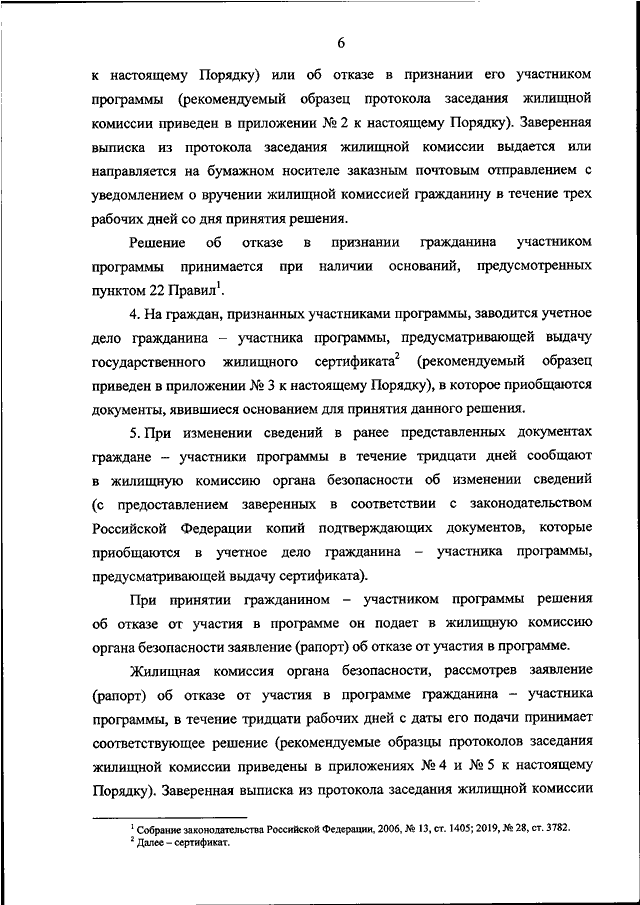 6

к настоящему Порядку) или об отказе в признании его участником программы (рекомендуемый образец протокола заседания жилищной комиссии приведен в приложении № 2 к настоящему Порядку). Заверенная выписка из протокола заседания жилищной комиссии выдается или направляется на бумажном носителе заказным почтовым отправлением с уведомлением о вручении жилищной комиссией гражданину в течение трех рабочих дней со дня принятия решения.

Решение об отказе в признании гражданина участником программы принимается при наличии оснований, предусмотренных пунктом 22 Правил$^1$.

4. На граждан, признанных участниками программы, заводится учетное дело гражданина – участника программы, предусматривающей выдачу государственного жилищного сертификата$^2$ (рекомендуемый образец приведен в приложении № 3 к настоящему Порядку), в которое приобщаются документы, явившиеся основанием для принятия данного решения.

5. При изменении сведений в ранее представленных документах граждане – участники программы в течение тридцати дней сообщают в жилищную комиссию органа безопасности об изменении сведений (с предоставлением заверенных в соответствии с законодательством Российской Федерации копий подтверждающих документов, которые приобщаются в учетное дело гражданина – участника программы, предусматривающей выдачу сертификата).

При принятии гражданином – участником программы решения об отказе от участия в программе он подает в жилищную комиссию органа безопасности заявление (рапорт) об отказе от участия в программе.

Жилищная комиссия органа безопасности, рассмотрев заявление (рапорт) об отказе от участия в программе гражданина – участника программы, в течение тридцати рабочих дней с даты его подачи принимает соответствующее решение (рекомендуемые образцы протоколов заседания жилищной комиссии приведены в приложениях № 4 и № 5 к настоящему Порядку). Заверенная выписка из протокола заседания жилищной комиссии

$^1$ Собрание законодательства Российской Федерации, 2006, № 13, ст. 1405; 2019, № 28, ст. 3782.
$^2$ Далее – сертификат.